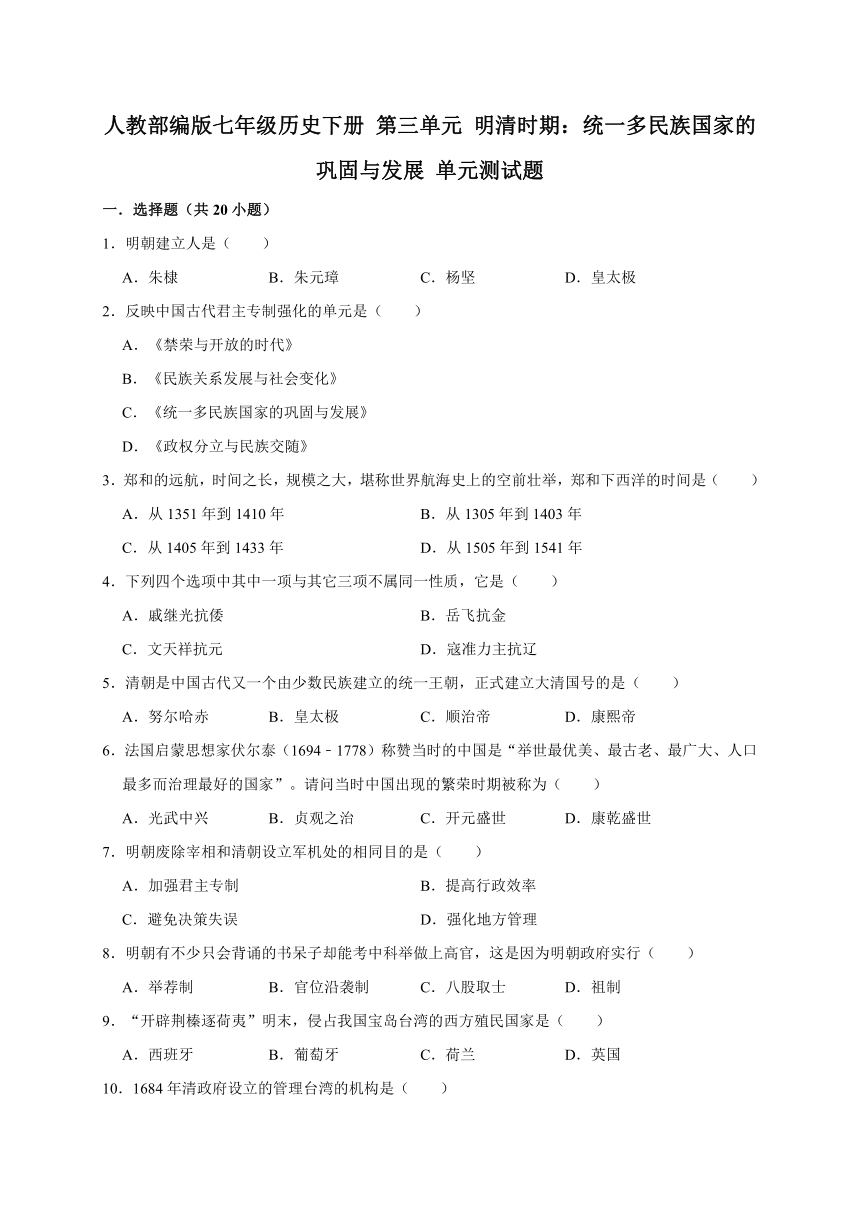 人教部编版七年级历史下册 第三单元 明清时期：统一多民族国家的巩固与发展 单元测试题

一．选择题（共 20 小题）

1．明朝建立人是（　　）

A．朱棣　　B．朱元璋　　C．杨坚　　D．皇太极

2．反映中国古代君主专制强化的单元是（　　）

A．《禁荣与开放的时代》

B．《民族关系发展与社会变化》

C．《统一多民族国家的巩固与发展》

D．《政权分立与民族交随》

3．郑和的远航，时间之长，规模之大，堪称世界航海史上的空前壮举，郑和下西洋的时间是（　　）

A．从 1351 年到 1410 年　　B．从 1305 年到 1403 年

C．从 1405 年到 1433 年　　D．从 1505 年到 1541 年

4．下列四个选项中其中一项与其它三项不属同一性质，它是（　　）

A．戚继光抗倭　　B．岳飞抗金

C．文天祥抗元　　D．寇准力主抗辽

5．清朝是中国古代又一个由少数民族建立的统一王朝，正式建立大清国号的是（　　）

A．努尔哈赤　　B．皇太极　　C．顺治帝　　D．康熙帝

6．法国启蒙思想家伏尔泰（1694﹣1778）称赞当时的中国是“举世最优美、最古老、最广大、人口最多而治理最好的国家”。请问当时中国出现的繁荣时期被称为（　　）

A．光武中兴　　B．贞观之治　　C．开元盛世　　D．康乾盛世

7．明朝废除宰相和清朝设立军机处的相同目的是（　　）

A．加强君主专制　　B．提高行政效率

C．避免决策失误　　D．强化地方管理

8．明朝有不少只会背诵的书呆子却能考中科举做上高官，这是因为明朝政府实行（　　）

A．举荐制　　B．官位沿袭制　　C．八股取士　　D．祖制

9．“开辟荆榛逐荷夷”明末，侵占我国宝岛台湾的西方殖民国家是（　　）

A．西班牙　　B．葡萄牙　　C．荷兰　　D．英国

10．1684 年清政府设立的管理台湾的机构是（　　）